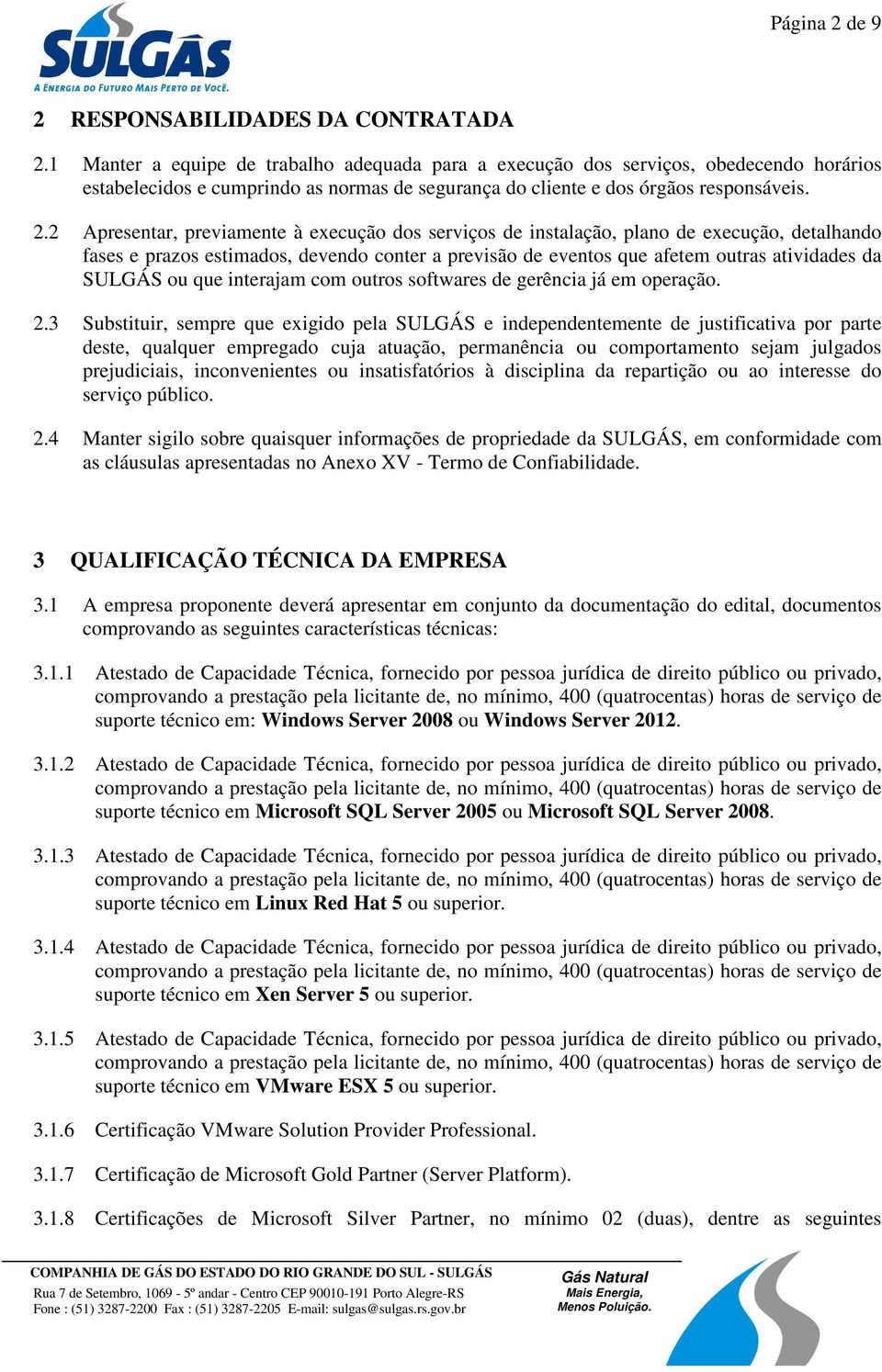 SULGÁS
A ENERGIA DO FUTURO MAIS PERTO DE VOCÊ.

Página 2 de 9

2 RESPONSABILIDADES DA CONTRATADA

2.1 Manter a equipe de trabalho adequada para a execução dos serviços, obedecendo horários estabelecidos e cumprindo as normas de segurança do cliente e dos órgãos responsáveis.

2.2 Apresentar, previamente à execução dos serviços de instalação, plano de execução, detalhando fases e prazos estimados, devendo conter a previsão de eventos que afetem outras atividades da SULGÁS ou que interajam com outros softwares de gerência já em operação.

2.3 Substituir, sempre que exigido pela SULGÁS e independentemente de justificativa por parte deste, qualquer empregado cuja atuação, permanência ou comportamento sejam julgados prejudiciais, inconvenientes ou insatisfatórios à disciplina da repartição ou ao interesse do serviço público.

2.4 Manter sigilo sobre quaisquer informações de propriedade da SULGÁS, em conformidade com as cláusulas apresentadas no Anexo XV - Termo de Confiabilidade.

3 QUALIFICAÇÃO TÉCNICA DA EMPRESA

3.1 A empresa proponente deverá apresentar em conjunto da documentação do edital, documentos comprovando as seguintes características técnicas:

3.1.1 Atestado de Capacidade Técnica, fornecido por pessoa jurídica de direito público ou privado, comprovando a prestação pela licitante de, no mínimo, 400 (quatrocentas) horas de serviço de suporte técnico em: Windows Server 2008 ou Windows Server 2012.

3.1.2 Atestado de Capacidade Técnica, fornecido por pessoa jurídica de direito público ou privado, comprovando a prestação pela licitante de, no mínimo, 400 (quatrocentas) horas de serviço de suporte técnico em Microsoft SQL Server 2005 ou Microsoft SQL Server 2008.

3.1.3 Atestado de Capacidade Técnica, fornecido por pessoa jurídica de direito público ou privado, comprovando a prestação pela licitante de, no mínimo, 400 (quatrocentas) horas de serviço de suporte técnico em Linux Red Hat 5 ou superior.

3.1.4 Atestado de Capacidade Técnica, fornecido por pessoa jurídica de direito público ou privado, comprovando a prestação pela licitante de, no mínimo, 400 (quatrocentas) horas de serviço de suporte técnico em Xen Server 5 ou superior.

3.1.5 Atestado de Capacidade Técnica, fornecido por pessoa jurídica de direito público ou privado, comprovando a prestação pela licitante de, no mínimo, 400 (quatrocentas) horas de serviço de suporte técnico em VMware ESX 5 ou superior.

3.1.6 Certificação VMware Solution Provider Professional.

3.1.7 Certificação de Microsoft Gold Partner (Server Platform).

3.1.8 Certificações de Microsoft Silver Partner, no mínimo 02 (duas), dentre as seguintes

COMPANHIA DE GÁS DO ESTADO DO RIO GRANDE DO SUL - SULGÁS
Rua 7 de Setembro, 1069 - 5º andar - Centro CEP 90010-191 Porto Alegre-RS
Fone : (51) 3287-2200 Fax : (51) 3287-2205 E-mail: sulgas@sulgas.rs.gov.br

Gás Natural
Mais Energia,
Menos Poluição.